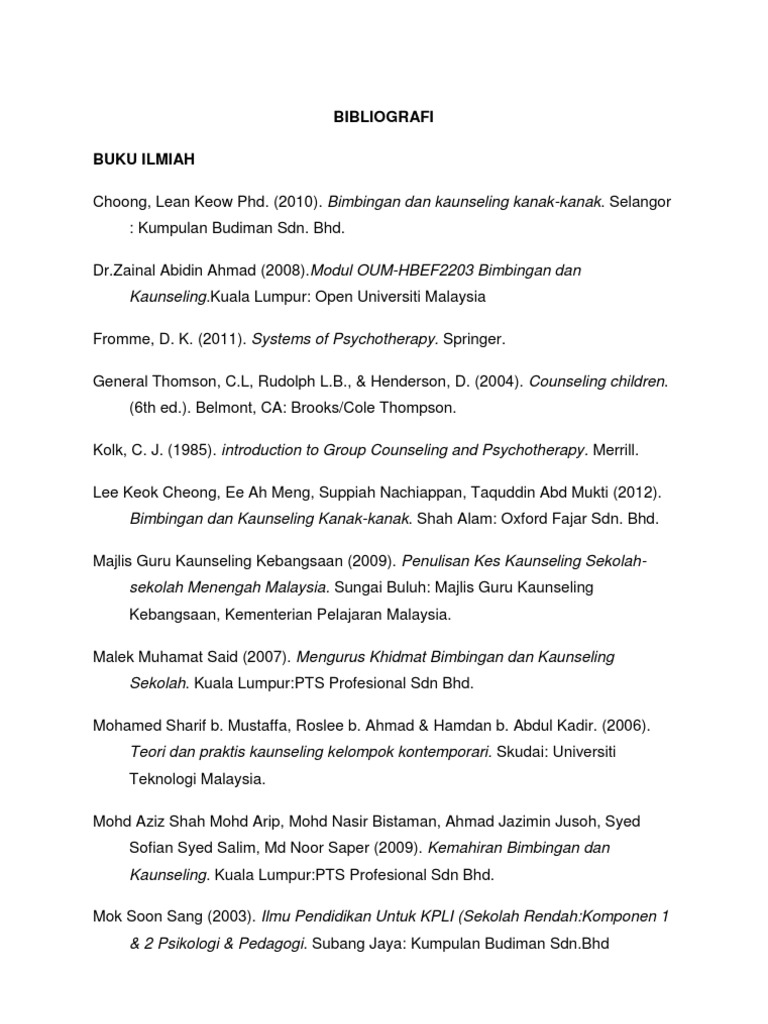 BIBLIOGRAFI

BUKU ILMIAH

Choong, Lean Keow Phd. (2010). Bimbingan dan kaunseling kanak-kanak. Selangor : Kumpulan Budiman Sdn. Bhd.

Dr.Zainal Abidin Ahmad (2008).Modul OUM-HBEF2203 Bimbingan dan Kaunseling.Kuala Lumpur: Open Universiti Malaysia

Fromme, D. K. (2011). Systems of Psychotherapy. Springer.

General Thomson, C.L, Rudolph L.B., & Henderson, D. (2004). Counseling children. (6th ed.). Belmont, CA: Brooks/Cole Thompson.

Kolk, C. J. (1985). introduction to Group Counseling and Psychotherapy. Merrill.

Lee Keok Cheong, Ee Ah Meng, Suppiah Nachiappan, Taquddin Abd Mukti (2012). Bimbingan dan Kaunseling Kanak-kanak. Shah Alam: Oxford Fajar Sdn. Bhd.

Majlis Guru Kaunseling Kebangsaan (2009). Penulisan Kes Kaunseling Sekolah-sekolah Menengah Malaysia. Sungai Buluh: Majlis Guru Kaunseling Kebangsaan, Kementerian Pelajaran Malaysia.

Malek Muhamat Said (2007). Mengurus Khidmat Bimbingan dan Kaunseling Sekolah. Kuala Lumpur:PTS Profesional Sdn Bhd.

Mohamed Sharif b. Mustaffa, Roslee b. Ahmad & Hamdan b. Abdul Kadir. (2006). Teori dan praktis kaunseling kelompok kontemporari. Skudai: Universiti Teknologi Malaysia.

Mohd Aziz Shah Mohd Arip, Mohd Nasir Bistaman, Ahmad Jazimin Jusoh, Syed Sofian Syed Salim, Md Noor Saper (2009). Kemahiran Bimbingan dan Kaunseling. Kuala Lumpur:PTS Profesional Sdn Bhd.

Mok Soon Sang (2003). Ilmu Pendidikan Untuk KPLI (Sekolah Rendah:Komponen 1 & 2 Psikologi & Pedagogi. Subang Jaya: Kumpulan Budiman Sdn.Bhd